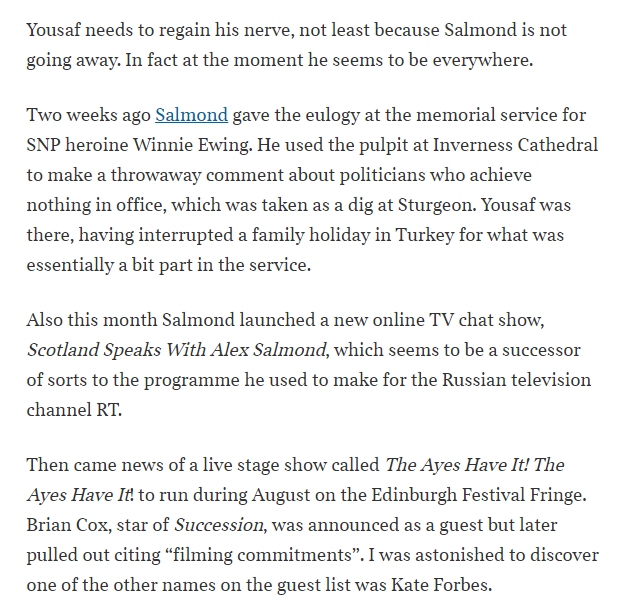 Yousaf needs to regain his nerve, not least because Salmond is not going away. In fact at the moment he seems to be everywhere.

Two weeks ago Salmond gave the eulogy at the memorial service for SNP heroine Winnie Ewing. He used the pulpit at Inverness Cathedral to make a throwaway comment about politicians who achieve nothing in office, which was taken as a dig at Sturgeon. Yousaf was there, having interrupted a family holiday in Turkey for what was essentially a bit part in the service.

Also this month Salmond launched a new online TV chat show, Scotland Speaks With Alex Salmond, which seems to be a successor of sorts to the programme he used to make for the Russian television channel RT.

Then came news of a live stage show called The Ayes Have It! The Ayes Have It! to run during August on the Edinburgh Festival Fringe. Brian Cox, star of Succession, was announced as a guest but later pulled out citing “filming commitments”. I was astonished to discover one of the other names on the guest list was Kate Forbes.